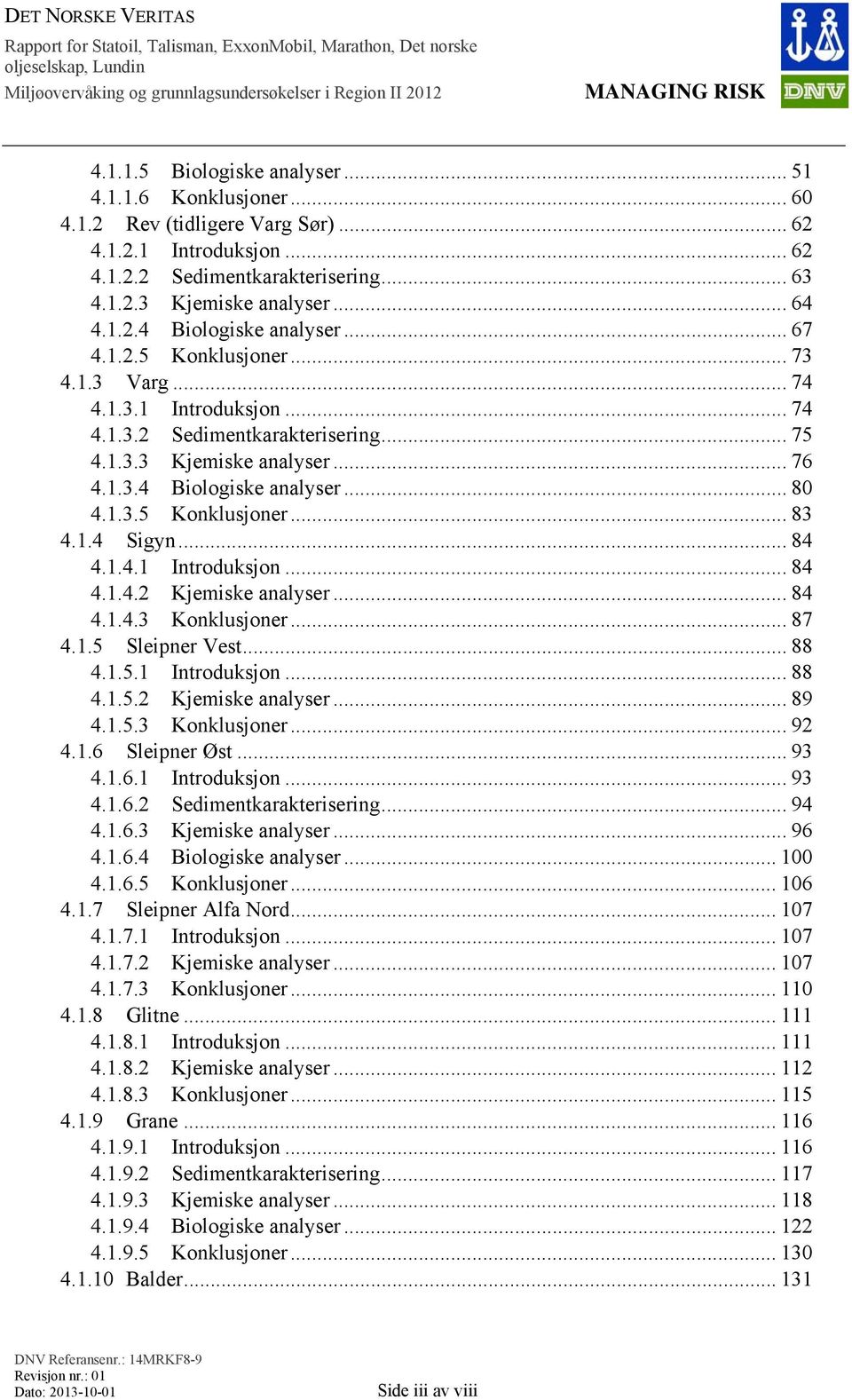 DET NORSKE VERITAS
Rapport for Statoil, Talisman, ExxonMobil, Marathon, Det norske oljeselskap, Lundin
Miljøovervåking og grunnlagsundersøkelser i Region II 2012

MANAGING RISK
DNV

4.1.1.5 Biologiske analyser ........ 51
4.1.1.6 Konklusjoner ........ 60
4.1.2 Rev (tidligere Varg Sør) ........ 62
4.1.2.1 Introduksjon ........ 62
4.1.2.2 Sedimentkarakterisering ........ 63
4.1.2.3 Kjemiske analyser ........ 64
4.1.2.4 Biologiske analyser ........ 67
4.1.2.5 Konklusjoner ........ 73
4.1.3 Varg ........ 74
4.1.3.1 Introduksjon ........ 74
4.1.3.2 Sedimentkarakterisering ........ 75
4.1.3.3 Kjemiske analyser ........ 76
4.1.3.4 Biologiske analyser ........ 80
4.1.3.5 Konklusjoner ........ 83
4.1.4 Sigyn ........ 84
4.1.4.1 Introduksjon ........ 84
4.1.4.2 Kjemiske analyser ........ 84
4.1.4.3 Konklusjoner ........ 87
4.1.5 Sleipner Vest ........ 88
4.1.5.1 Introduksjon ........ 88
4.1.5.2 Kjemiske analyser ........ 89
4.1.5.3 Konklusjoner ........ 92
4.1.6 Sleipner Øst ........ 93
4.1.6.1 Introduksjon ........ 93
4.1.6.2 Sedimentkarakterisering ........ 94
4.1.6.3 Kjemiske analyser ........ 96
4.1.6.4 Biologiske analyser ........ 100
4.1.6.5 Konklusjoner ........ 106
4.1.7 Sleipner Alfa Nord ........ 107
4.1.7.1 Introduksjon ........ 107
4.1.7.2 Kjemiske analyser ........ 107
4.1.7.3 Konklusjoner ........ 110
4.1.8 Glitne ........ 111
4.1.8.1 Introduksjon ........ 111
4.1.8.2 Kjemiske analyser ........ 112
4.1.8.3 Konklusjoner ........ 115
4.1.9 Grane ........ 116
4.1.9.1 Introduksjon ........ 116
4.1.9.2 Sedimentkarakterisering ........ 117
4.1.9.3 Kjemiske analyser ........ 118
4.1.9.4 Biologiske analyser ........ 122
4.1.9.5 Konklusjoner ........ 130
4.1.10 Balder ........ 131

DNV Referansenr.: 14MRKF8-9
Revisjon nr.: 01
Dato: 2013-10-01
Side iii av viii